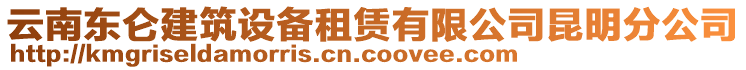 云南东仑建筑设备租赁有限公司昆明分公司
http://kmgriseldamorris.cn.coovee.com